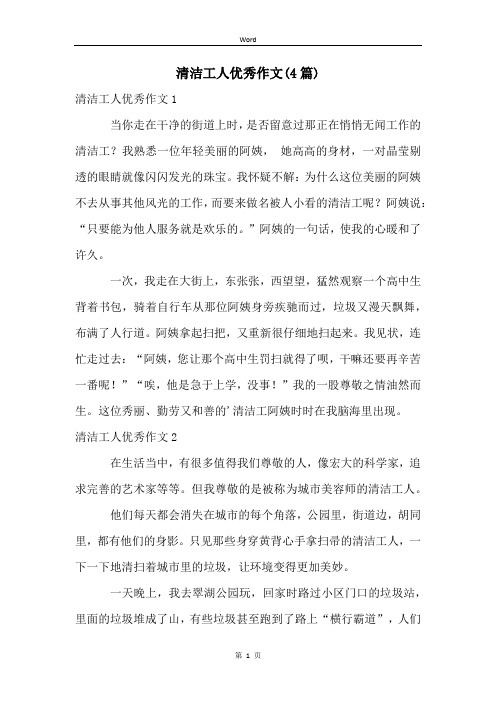 Word

清洁工人优秀作文(4篇)

清洁工人优秀作文1

当你走在干净的街道上时，是否留意过那正在悄悄无闻工作的清洁工？我熟悉一位年轻美丽的阿姨， 她高高的身材，一对晶莹剔透的眼睛就像闪闪发光的珠宝。我怀疑不解：为什么这位美丽的阿姨不去从事其他风光的工作，而要来做名被人小看的清洁工呢？阿姨说：“只要能为他人服务就是欢乐的。”阿姨的一句话，使我的心暖和了许久。

一次，我走在大街上，东张张，西望望，猛然观察一个高中生背着书包，骑着自行车从那位阿姨身旁疾驰而过，垃圾又漫天飘舞，布满了人行道。阿姨拿起扫把，又重新很仔细地扫起来。我见状，连忙走过去：“阿姨，您让那个高中生罚扫就得了呗，干嘛还要再辛苦一番呢！”“唉，他是急于上学，没事！”我的一股尊敬之情油然而生。这位秀丽、勤劳又和善的’清洁工阿姨时时在我脑海里出现。

清洁工人优秀作文2

在生活当中，有很多值得我们尊敬的人，像宏大的科学家，追求完善的艺术家等等。但我尊敬的是被称为城市美容师的清洁工人。

他们每天都会消失在城市的每个角落，公园里，街道边，胡同里，都有他们的身影。只见那些身穿黄背心手拿扫帚的清洁工人，一下一下地清扫着城市里的垃圾，让环境变得更加美妙。

一天晚上，我去翠湖公园玩，回家时路过小区门口的垃圾站，里面的垃圾堆成了山，有些垃圾甚至跑到了路上“横行霸道”，人们

第 1 页